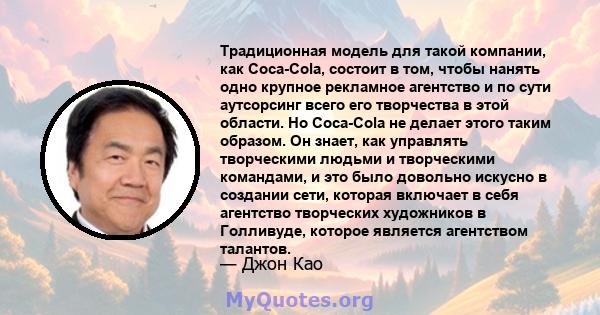 Традиционная модель для такой компании, как Coca-Cola, состоит в том, чтобы нанять одно крупное рекламное агентство и по сути аутсорсинг всего его творчества в этой области. Но Coca-Cola не делает этого таким образом. Он знает, как управлять творческими людьми и творческими командами, и это было довольно искусно в создании сети, которая включает в себя агентство творческих художников в Голливуде, которое является агентством талантов.

— Джон Као

MyQuotes.org